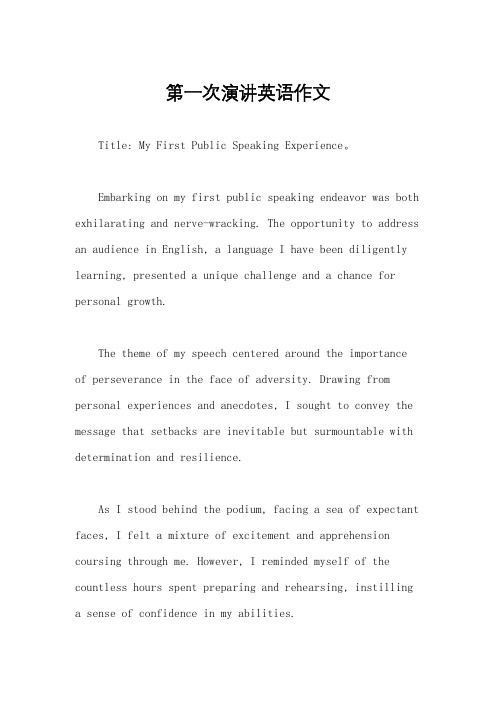 第一次演讲英语作文

Title: My First Public Speaking Experience。

Embarking on my first public speaking endeavor was both exhilarating and nerve-wracking. The opportunity to address an audience in English, a language I have been diligently learning, presented a unique challenge and a chance for personal growth.

The theme of my speech centered around the importance of perseverance in the face of adversity. Drawing from personal experiences and anecdotes, I sought to convey the message that setbacks are inevitable but surmountable with determination and resilience.

As I stood behind the podium, facing a sea of expectant faces, I felt a mixture of excitement and apprehension coursing through me. However, I reminded myself of the countless hours spent preparing and rehearsing, instilling a sense of confidence in my abilities.